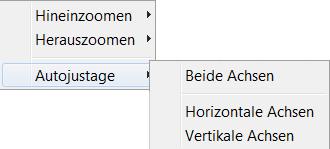 Hineinzoomen
Herauszoomen
Autojustage
Beide Achsen
Horizontale Achsen
Vertikale Achsen